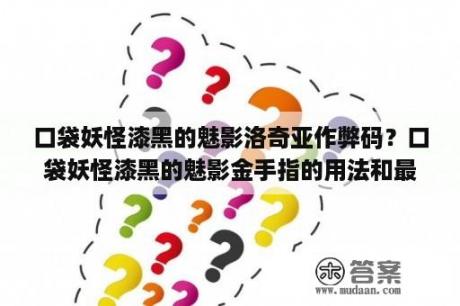 口袋妖怪漆黑的魅影洛奇亚作弊码？口袋妖怪漆黑的魅影金手指的用法和最

木 答案
www.mudaan.com